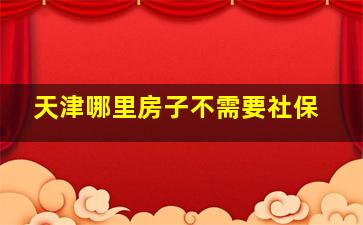 天津哪里房子不需要社保